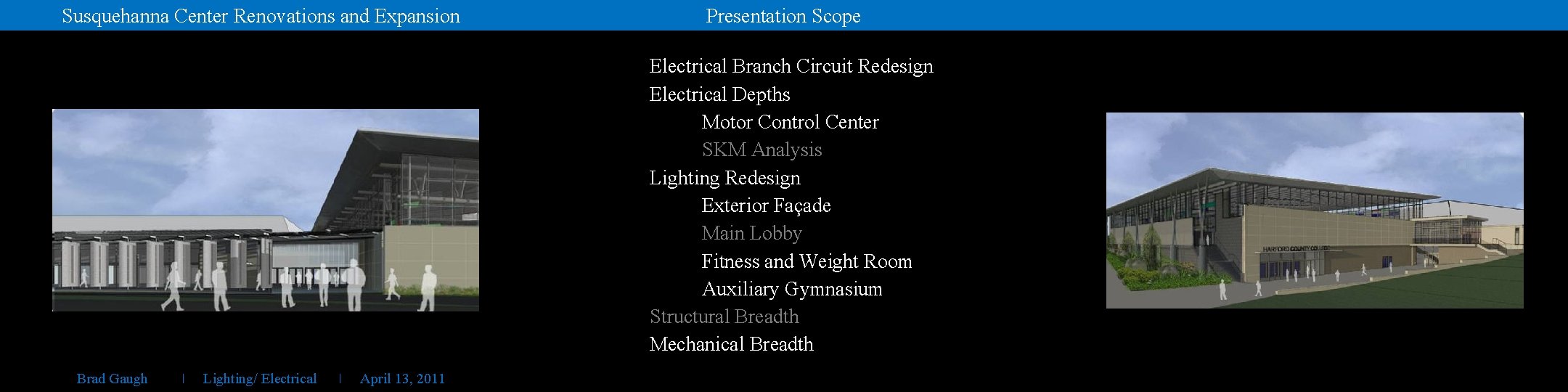 Susquehanna Center Renovations and Expansion

Presentation Scope

Electrical Branch Circuit Redesign
Electrical Depths
Motor Control Center
SKM Analysis
Lighting Redesign
Exterior Façade
Main Lobby
Fitness and Weight Room
Auxiliary Gymnasium
Structural Breadth
Mechanical Breadth

HARFORD COUNTY COLLEGE

Brad Gaugh | Lighting/ Electrical | April 13, 2011